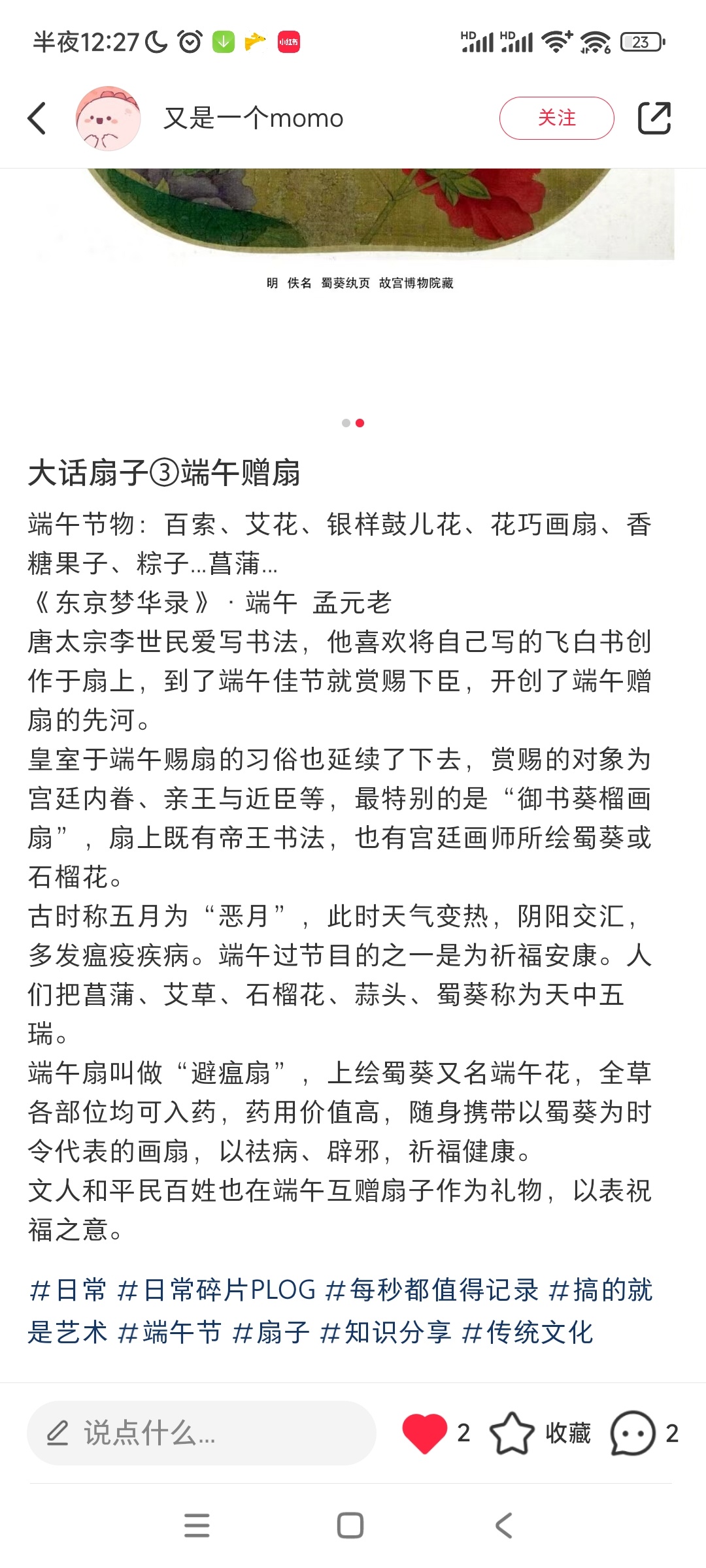 半夜12:27 小红书 HD HD 23

又是一个momo
关注

明 佚名 蜀葵纨页 故宫博物院藏

大话扇子③端午赠扇

端午节物：百索、艾花、银样鼓儿花、花巧画扇、香糖果子、粽子...菖蒲...
《东京梦华录》·端午 孟元老
唐太宗李世民爱写书法，他喜欢将自己写的飞白书创作于扇上，到了端午佳节就赏赐下臣，开创了端午赠扇的先河。
皇室于端午赐扇的习俗也延续了下去，赏赐的对象为宫廷内眷、亲王与近臣等，最特别的是“御书葵榴画扇”，扇上既有帝王书法，也有宫廷画师所绘蜀葵或石榴花。
古时称五月为“恶月”，此时天气变热，阴阳交汇，多发瘟疫疾病。端午过节目的之一是为祈福安康。人们把菖蒲、艾草、石榴花、蒜头、蜀葵称为天中五瑞。
端午扇叫做“避瘟扇”，上绘蜀葵又名端午花，全草各部位均可入药，药用价值高，随身携带以蜀葵为时令代表的画扇，以祛病、辟邪，祈福健康。
文人和平民百姓也在端午互赠扇子作为礼物，以表祝福之意。

#日常 #日常碎片PLOG #每秒都值得记录 #搞的就是艺术 #端午节 #扇子 #知识分享 #传统文化

说点什么...
2 收藏 2